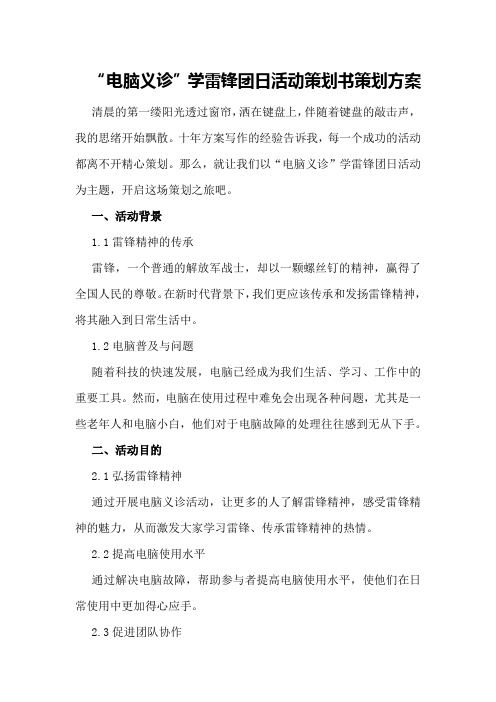 “电脑义诊”学雷锋团日活动策划书策划方案

清晨的第一缕阳光透过窗帘，洒在键盘上，伴随着键盘的敲击声，我的思绪开始飘散。十年方案写作的经验告诉我，每一个成功的活动都离不开精心策划。那么，就让我们以“电脑义诊”学雷锋团日活动为主题，开启这场策划之旅吧。

一、活动背景

1.1 雷锋精神的传承

雷锋，一个普通的解放军战士，却以一颗螺丝钉的精神，赢得了全国人民的尊敬。在新时代背景下，我们更应该传承和发扬雷锋精神，将其融入到日常生活中。

1.2 电脑普及与问题

随着科技的快速发展，电脑已经成为我们生活、学习、工作中的重要工具。然而，电脑在使用过程中难免会出现各种问题，尤其是一些老年人和电脑小白，他们对于电脑故障的处理往往感到无从下手。

二、活动目的

2.1 弘扬雷锋精神

通过开展电脑义诊活动，让更多的人了解雷锋精神，感受雷锋精神的魅力，从而激发大家学习雷锋、传承雷锋精神的热情。

2.2 提高电脑使用水平

通过解决电脑故障，帮助参与者提高电脑使用水平，使他们在日常使用中更加得心应手。

2.3 促进团队协作